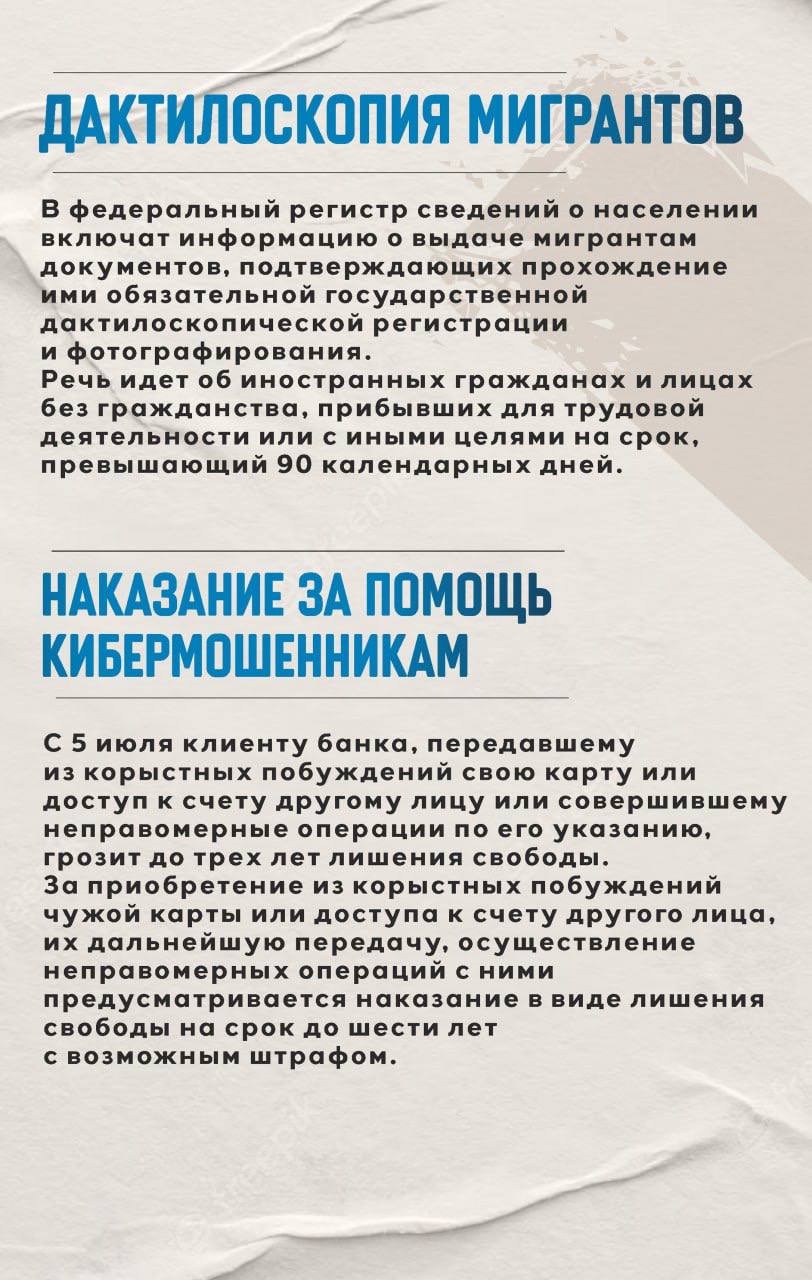 ДАКТИЛОСКОПИЯ МИГРАНТОВ

В федеральный регистр сведений о населении включат информацию о выдаче мигрантам документов, подтверждающих прохождение ими обязательной государственной дактилоскопической регистрации и фотографирования.
Речь идет об иностранных гражданах и лицах без гражданства, прибывших для трудовой деятельности или с иными целями на срок, превышающий 90 календарных дней.

НАКАЗАНИЕ ЗА ПОМОЩЬ КИБЕРМОШЕННИКАМ

С 5 июля клиенту банка, передавшему из корыстных побуждений свою карту или доступ к счету другому лицу или совершившему неправомерные операции по его указанию, грозит до трех лет лишения свободы.
За приобретение из корыстных побуждений чужой карты или доступа к счету другого лица, их дальнейшую передачу, осуществление неправомерных операций с ними предусматривается наказание в виде лишения свободы на срок до шести лет с возможным штрафом.